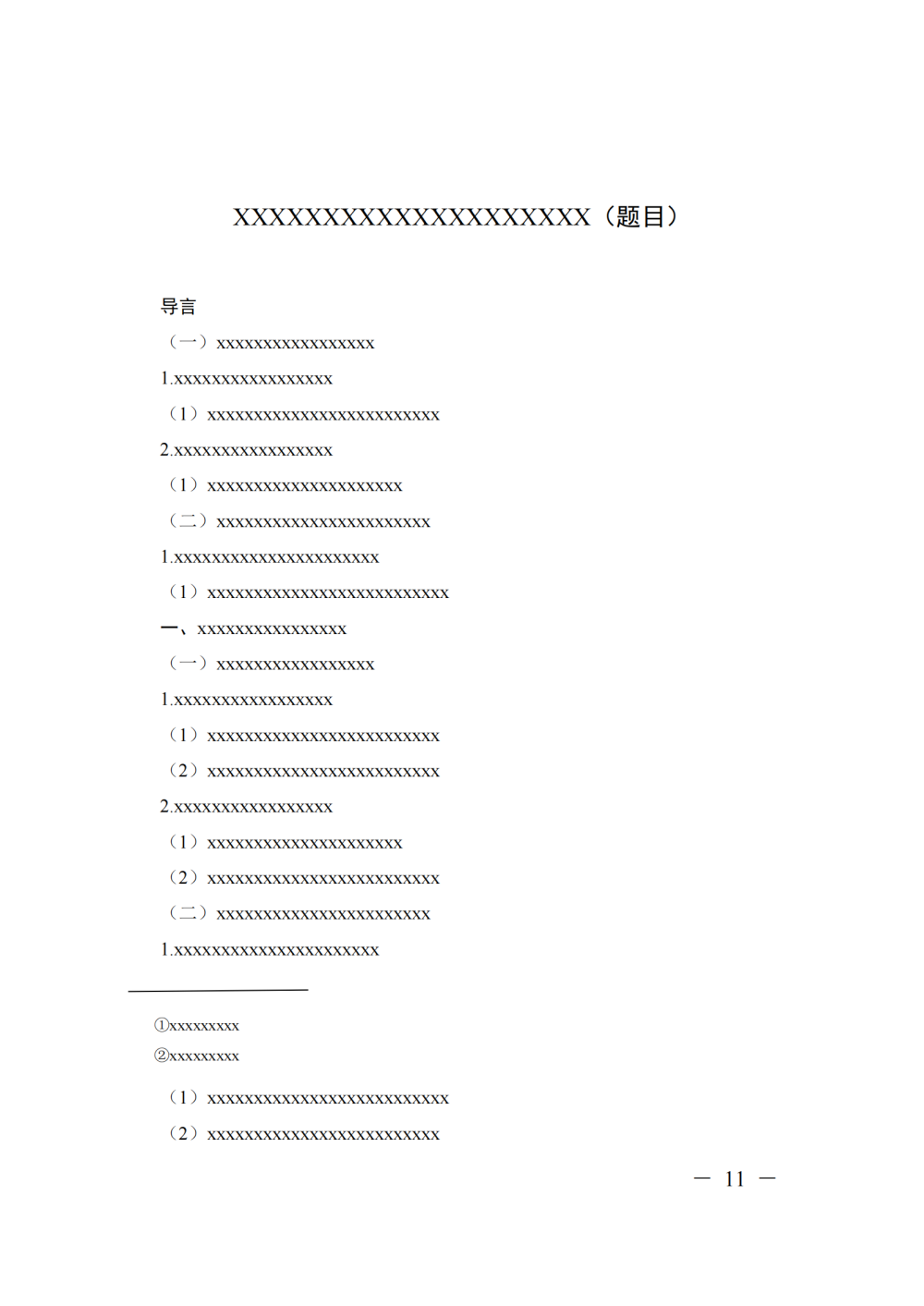 XXXXXXXXXXXXXXXXXXXX（题目）

导言

（一）xxxxxxxxxxxxxxxxx

1.xxxxxxxxxxxxxxxxx

（1）xxxxxxxxxxxxxxxxxxxxxxxxx

2.xxxxxxxxxxxxxxxxx

（1）xxxxxxxxxxxxxxxxxxxxx

（二）xxxxxxxxxxxxxxxxxxxxxxx

1.xxxxxxxxxxxxxxxxxxxxxx

（1）xxxxxxxxxxxxxxxxxxxxxxxxxx

一、xxxxxxxxxxxxxxxx

（一）xxxxxxxxxxxxxxxxx

1.xxxxxxxxxxxxxxxxx

（1）xxxxxxxxxxxxxxxxxxxxxxxxx

（2）xxxxxxxxxxxxxxxxxxxxxxxxx

2.xxxxxxxxxxxxxxxxx

（1）xxxxxxxxxxxxxxxxxxxxx

（2）xxxxxxxxxxxxxxxxxxxxxxxxx

（二）xxxxxxxxxxxxxxxxxxxxxxx

1.xxxxxxxxxxxxxxxxxxxxxx

①xxxxxxxxx
②xxxxxxxxx

（1）xxxxxxxxxxxxxxxxxxxxxxxxxx

（2）xxxxxxxxxxxxxxxxxxxxxxxxx

— 11 —